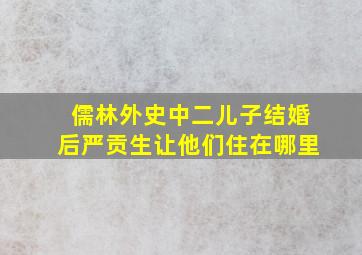 儒林外史中二儿子结婚后严贡生让他们住在哪里